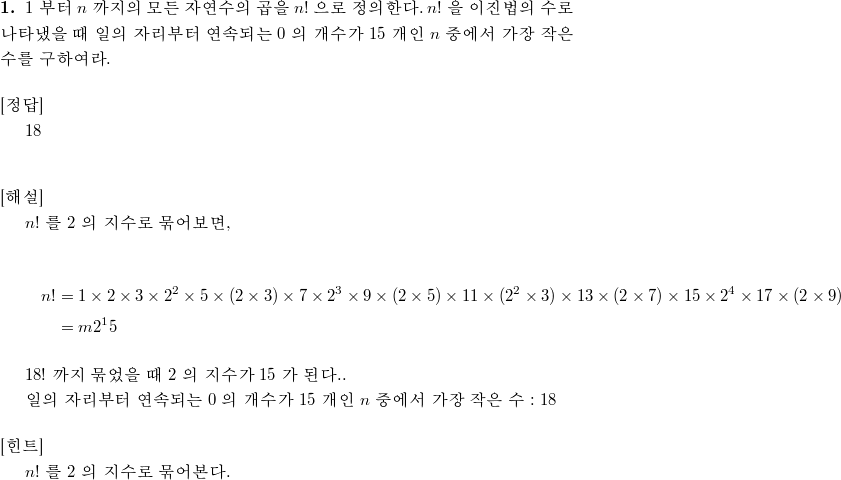 **1.** 1 부터 $n$ 까지의 모든 자연수의 곱을 $n!$ 으로 정의한다. $n!$ 을 이진법의 수로 나타냈을 때 일의 자리부터 연속되는 0 의 개수가 15 개인 $n$ 중에서 가장 작은 수를 구하여라.

[정답]
18

[해설]
$n!$ 를 2 의 지수로 묶어보면,

$n! = 1 \times 2 \times 3 \times 2^2 \times 5 \times (2 \times 3) \times 7 \times 2^3 \times 9 \times (2 \times 5) \times 11 \times (2^2 \times 3) \times 13 \times (2 \times 7) \times 15 \times 2^4 \times 17 \times (2 \times 9)$
$= m2^15$

18! 까지 묶었을 때 2 의 지수가 15 가 된다..
일의 자리부터 연속되는 0 의 개수가 15 개인 $n$ 중에서 가장 작은 수 : 18

[힌트]
$n!$ 를 2 의 지수로 묶어본다.